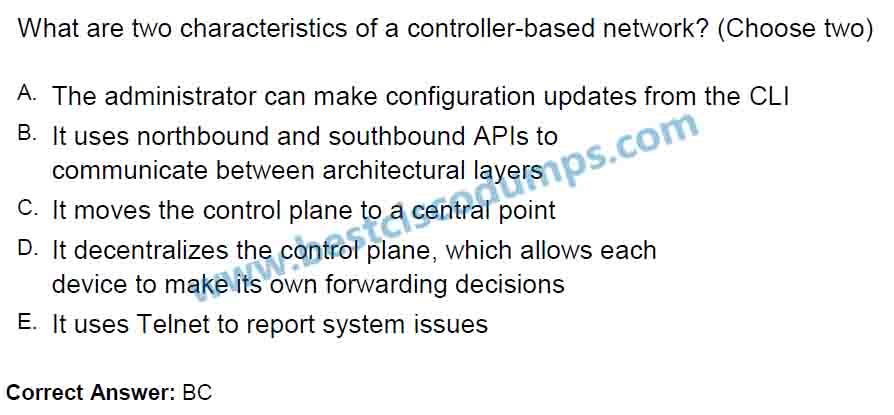 What are two characteristics of a controller-based network? (Choose two)

A. The administrator can make configuration updates from the CLI

B. It uses northbound and southbound APIs to communicate between architectural layers

C. It moves the control plane to a central point

D. It decentralizes the control plane, which allows each device to make its own forwarding decisions

E. It uses Telnet to report system issues

Correct Answer: BC

www.bestciscodumps.com